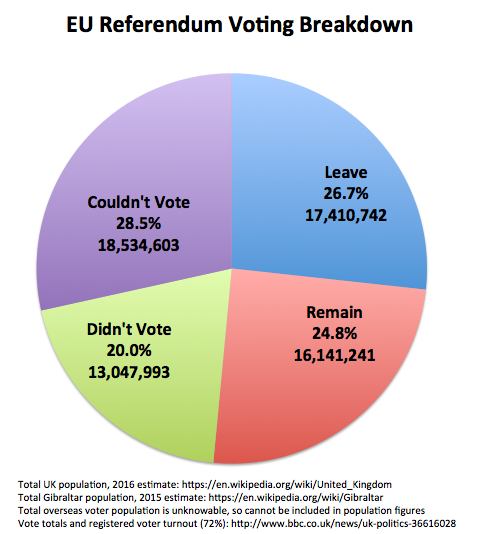 EU Referendum Voting Breakdown

Leave
26.7%
17,410,742

Remain
24.8%
16,141,241

Didn't Vote
20.0%
13,047,993

Couldn't Vote
28.5%
18,534,603

Total UK population, 2016 estimate: https://en.wikipedia.org/wiki/United_Kingdom
Total Gibraltar population, 2015 estimate: https://en.wikipedia.org/wiki/Gibraltar
Total overseas voter population is unknowable, so cannot be included in population figures
Vote totals and registered voter turnout (72%): http://www.bbc.co.uk/news/uk-politics-36616028